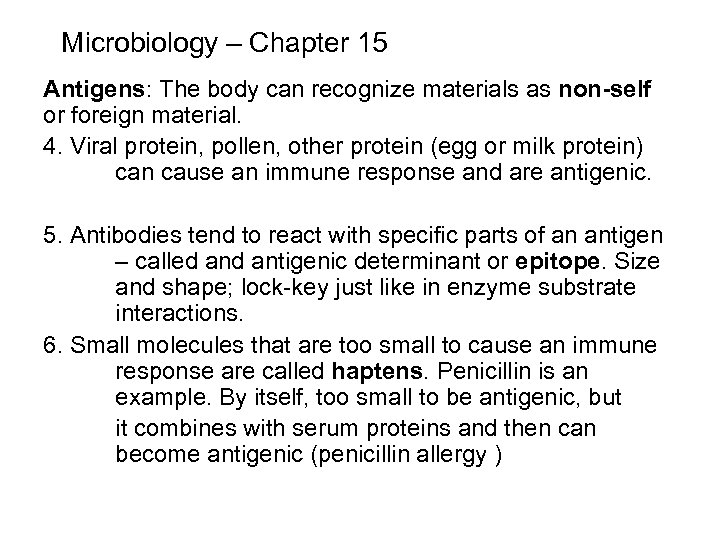 Microbiology – Chapter 15

Antigens: The body can recognize materials as non-self or foreign material.

4. Viral protein, pollen, other protein (egg or milk protein) can cause an immune response and are antigenic.

5. Antibodies tend to react with specific parts of an antigen – called and antigenic determinant or epitope. Size and shape; lock-key just like in enzyme substrate interactions.

6. Small molecules that are too small to cause an immune response are called haptens. Penicillin is an example. By itself, too small to be antigenic, but it combines with serum proteins and then can become antigenic (penicillin allergy )